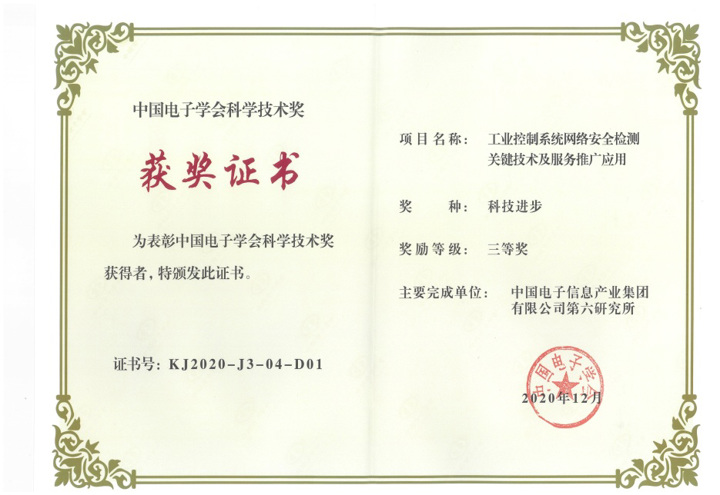 中国电子学会科学技术奖

获奖证书

为表彰中国电子学会科学技术奖获得者，特颁发此证书。

证书号：KJ2020-J3-04-D01

项目名称：工业控制系统网络安全检测关键技术及服务推广应用

奖　　种：科技进步

奖励等级：三等奖

主要完成单位：中国电子信息产业集团有限公司第六研究所

中国电子学会

2020年12月